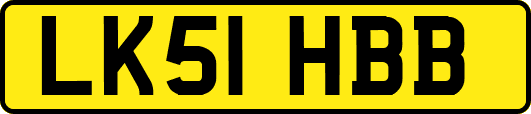 LK51 HBB